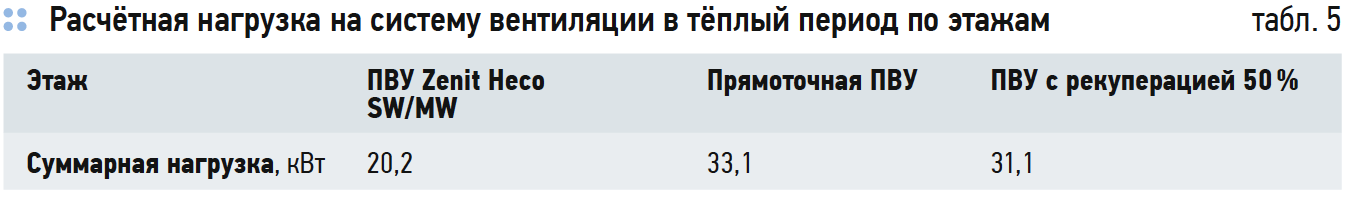 Расчётная нагрузка на систему вентиляции в тёплый период по этажам табл. 5

| Этаж | ПВУ Zenit Heco SW/MW | Прямоточная ПВУ | ПВУ с рекуперацией 50 % |
|---|---|---|---|
| Суммарная нагрузка, кВт | 20,2 | 33,1 | 31,1 |